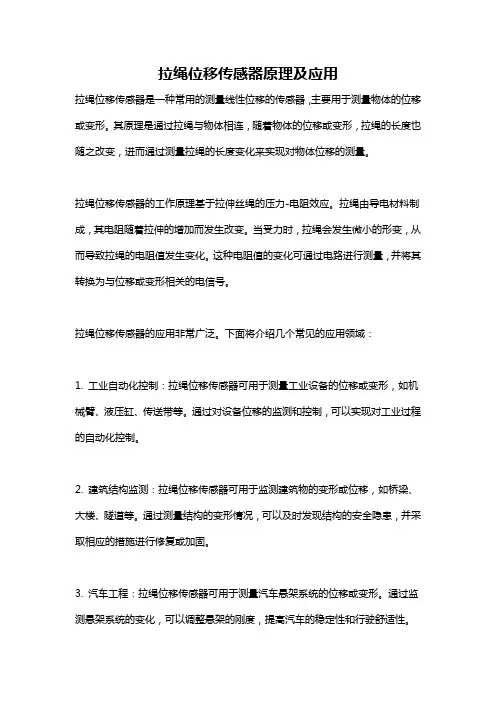 拉绳位移传感器原理及应用

拉绳位移传感器是一种常用的测量线性位移的传感器，主要用于测量物体的位移或变形。其原理是通过拉绳与物体相连，随着物体的位移或变形，拉绳的长度也随之改变，进而通过测量拉绳的长度变化来实现对物体位移的测量。

拉绳位移传感器的工作原理基于拉伸丝绳的压力-电阻效应。拉绳由导电材料制成，其电阻随着拉伸的增加而发生改变。当受力时，拉绳会发生微小的形变，从而导致拉绳的电阻值发生变化。这种电阻值的变化可通过电路进行测量，并将其转换为与位移或变形相关的电信号。

拉绳位移传感器的应用非常广泛。下面将介绍几个常见的应用领域：

1. 工业自动化控制：拉绳位移传感器可用于测量工业设备的位移或变形，如机械臂、液压缸、传送带等。通过对设备位移的监测和控制，可以实现对工业过程的自动化控制。

2. 建筑结构监测：拉绳位移传感器可用于监测建筑物的变形或位移，如桥梁、大楼、隧道等。通过测量结构的变形情况，可以及时发现结构的安全隐患，并采取相应的措施进行修复或加固。

3. 汽车工程：拉绳位移传感器可用于测量汽车悬架系统的位移或变形。通过监测悬架系统的变化，可以调整悬架的刚度，提高汽车的稳定性和行驶舒适性。